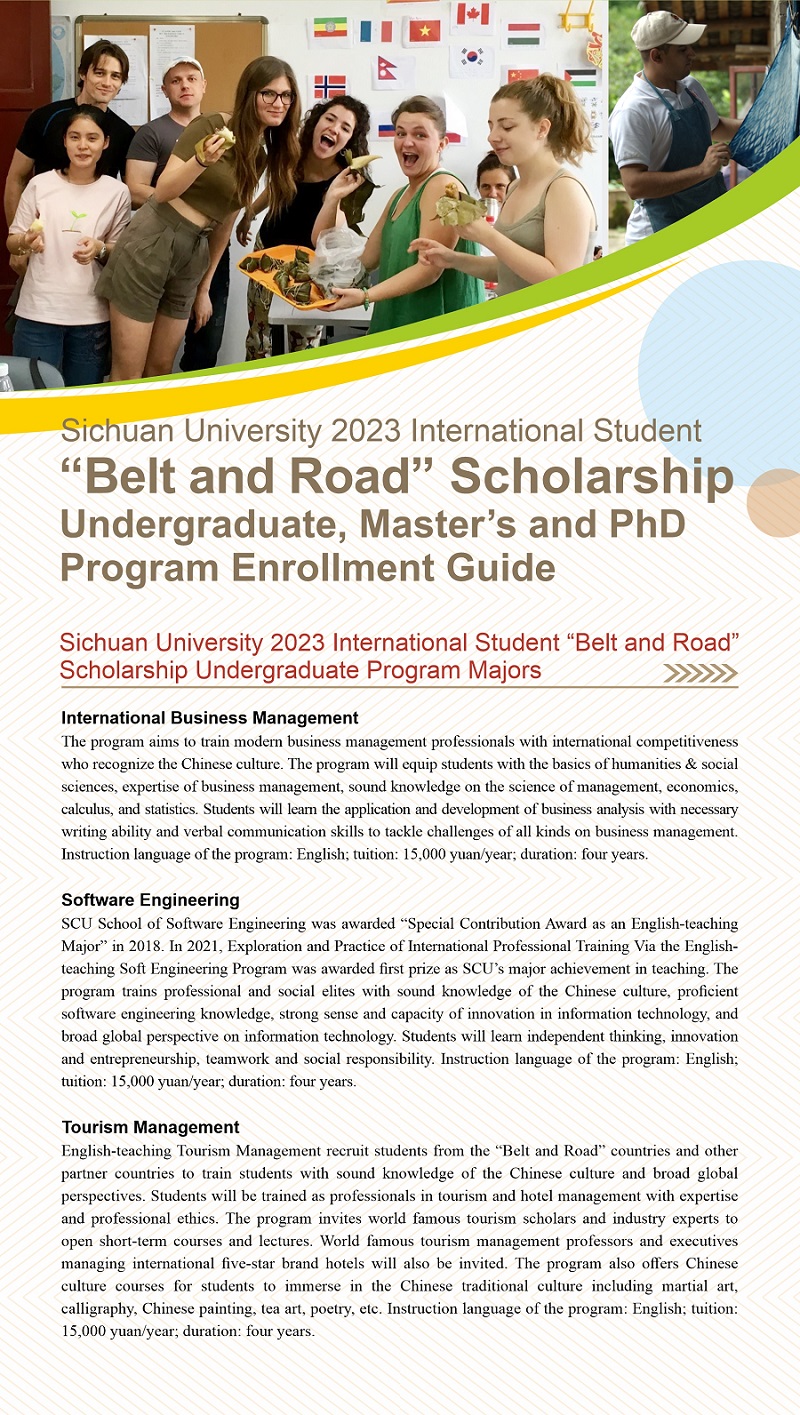 Sichuan University 2023 International Student
“Belt and Road” Scholarship
Undergraduate, Master’s and PhD Program Enrollment Guide

Sichuan University 2023 International Student “Belt and Road” Scholarship Undergraduate Program Majors

International Business Management
The program aims to train modern business management professionals with international competitiveness who recognize the Chinese culture. The program will equip students with the basics of humanities & social sciences, expertise of business management, sound knowledge on the science of management, economics, calculus, and statistics. Students will learn the application and development of business analysis with necessary writing ability and verbal communication skills to tackle challenges of all kinds on business management. Instruction language of the program: English; tuition: 15,000 yuan/year; duration: four years.

Software Engineering
SCU School of Software Engineering was awarded “Special Contribution Award as an English-teaching Major” in 2018. In 2021, Exploration and Practice of International Professional Training Via the English-teaching Soft Engineering Program was awarded first prize as SCU’s major achievement in teaching. The program trains professional and social elites with sound knowledge of the Chinese culture, proficient software engineering knowledge, strong sense and capacity of innovation in information technology, and broad global perspective on information technology. Students will learn independent thinking, innovation and entrepreneurship, teamwork and social responsibility. Instruction language of the program: English; tuition: 15,000 yuan/year; duration: four years.

Tourism Management
English-teaching Tourism Management recruit students from the “Belt and Road” countries and other partner countries to train students with sound knowledge of the Chinese culture and broad global perspectives. Students will be trained as professionals in tourism and hotel management with expertise and professional ethics. The program invites world famous tourism scholars and industry experts to open short-term courses and lectures. World famous tourism management professors and executives managing international five-star brand hotels will also be invited. The program also offers Chinese culture courses for students to immerse in the Chinese traditional culture including martial art, calligraphy, Chinese painting, tea art, poetry, etc. Instruction language of the program: English; tuition: 15,000 yuan/year; duration: four years.